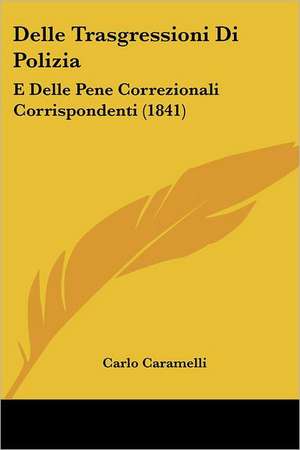 Delle Trasgressioni Di Polizia

E Delle Pene Correzionali Corrispondenti (1841)

Carlo Caramelli